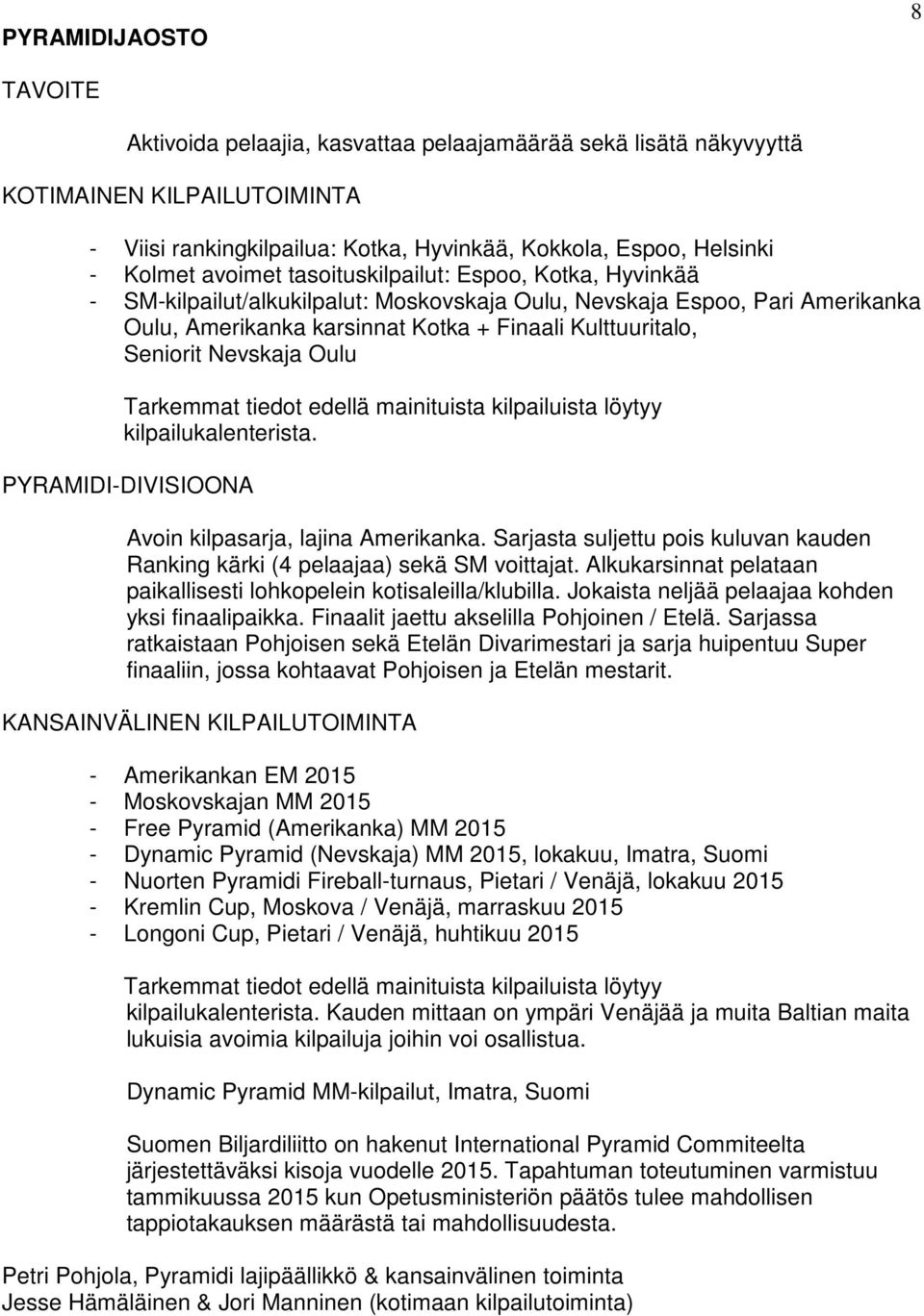 8

PYRAMIDIJAOSTO

TAVOITE

Aktivoida pelaajia, kasvattaa pelaajamäärää sekä lisätä näkyvyyttä

KOTIMAINEN KILPAILUTOIMINTA

- Viisi rankingkilpailua: Kotka, Hyvinkää, Kokkola, Espoo, Helsinki
- Kolmet avoimet tasoituskilpailut: Espoo, Kotka, Hyvinkää
- SM-kilpailut/alkukilpalut: Moskovskaja Oulu, Nevskaja Espoo, Pari Amerikanka Oulu, Amerikanka karsinnat Kotka + Finaali Kulttuuritalo, Seniorit Nevskaja Oulu

Tarkemmat tiedot edellä mainituista kilpailuista löytyy kilpailukalenterista.

PYRAMIDI-DIVISIOONA

Avoin kilpasarja, lajina Amerikanka. Sarjasta suljettu pois kuluvan kauden Ranking kärki (4 pelaajaa) sekä SM voittajat. Alkukarsinnat pelataan paikallisesti lohkopelein kotisaleilla/klubilla. Jokaista neljää pelaajaa kohden yksi finaalipaikka. Finaalit jaettu akselilla Pohjoinen / Etelä. Sarjassa ratkaistaan Pohjoisen sekä Etelän Divarimestari ja sarja huipentuu Super finaaliin, jossa kohtaavat Pohjoisen ja Etelän mestarit.

KANSAINVÄLINEN KILPAILUTOIMINTA

- Amerikankan EM 2015
- Moskovskajan MM 2015
- Free Pyramid (Amerikanka) MM 2015
- Dynamic Pyramid (Nevskaja) MM 2015, lokakuu, Imatra, Suomi
- Nuorten Pyramidi Fireball-turnaus, Pietari / Venäjä, lokakuu 2015
- Kremlin Cup, Moskova / Venäjä, marraskuu 2015
- Longoni Cup, Pietari / Venäjä, huhtikuu 2015

Tarkemmat tiedot edellä mainituista kilpailuista löytyy kilpailukalenterista. Kauden mittaan on ympäri Venäjää ja muita Baltian maita lukuisia avoimia kilpailuja joihin voi osallistua.

Dynamic Pyramid MM-kilpailut, Imatra, Suomi

Suomen Biljardiliitto on hakenut International Pyramid Commiteelta järjestettäväksi kisoja vuodelle 2015. Tapahtuman toteutuminen varmistuu tammikuussa 2015 kun Opetusministeriön päätös tulee mahdollisen tappiotakauksen määrästä tai mahdollisuudesta.

Petri Pohjola, Pyramidi lajipäällikkö & kansainvälinen toiminta
Jesse Hämäläinen & Jori Manninen (kotimaan kilpailutoiminta)